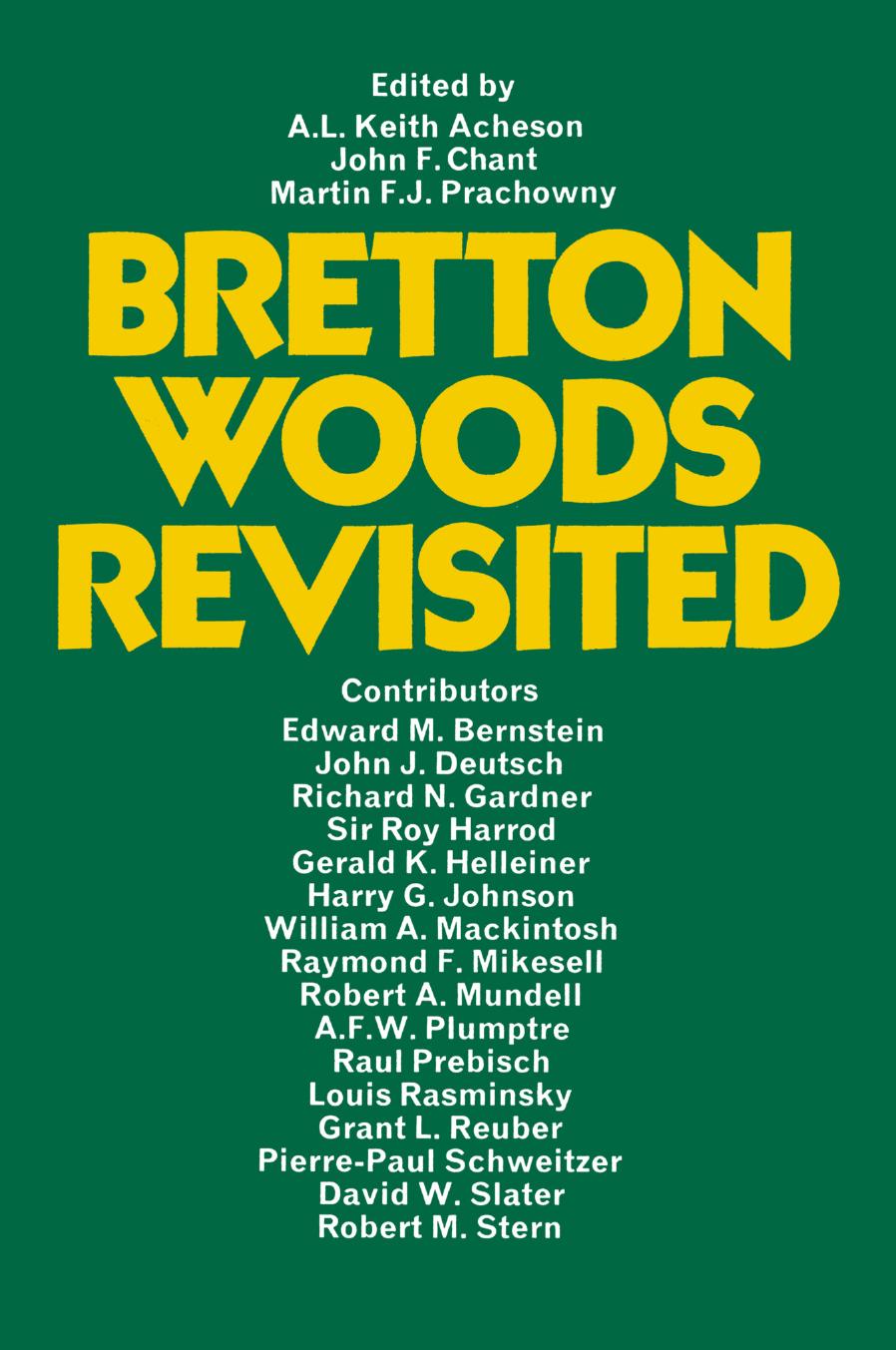 Edited by
A.L. Keith Acheson
John F. Chant
Martin F.J. Prachowny

BRETTON WOODS REVISITED

Contributors
Edward M. Bernstein
John J. Deutsch
Richard N. Gardner
Sir Roy Harrod
Gerald K. Helleiner
Harry G. Johnson
William A. Mackintosh
Raymond F. Mikesell
Robert A. Mundell
A.F.W. Plumptre
Raul Prebisch
Louis Rasminsky
Grant L. Reuber
Pierre-Paul Schweitzer
David W. Slater
Robert M. Stern